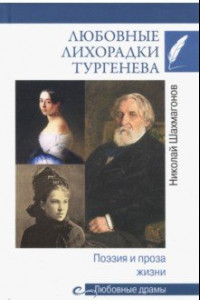 ЛЮБОВНЫЕ ЛИХОРАДКИ ТУРГЕНЕВА

Николай Шахмагонов

Поэзия и проза жизни

Любовные драмы